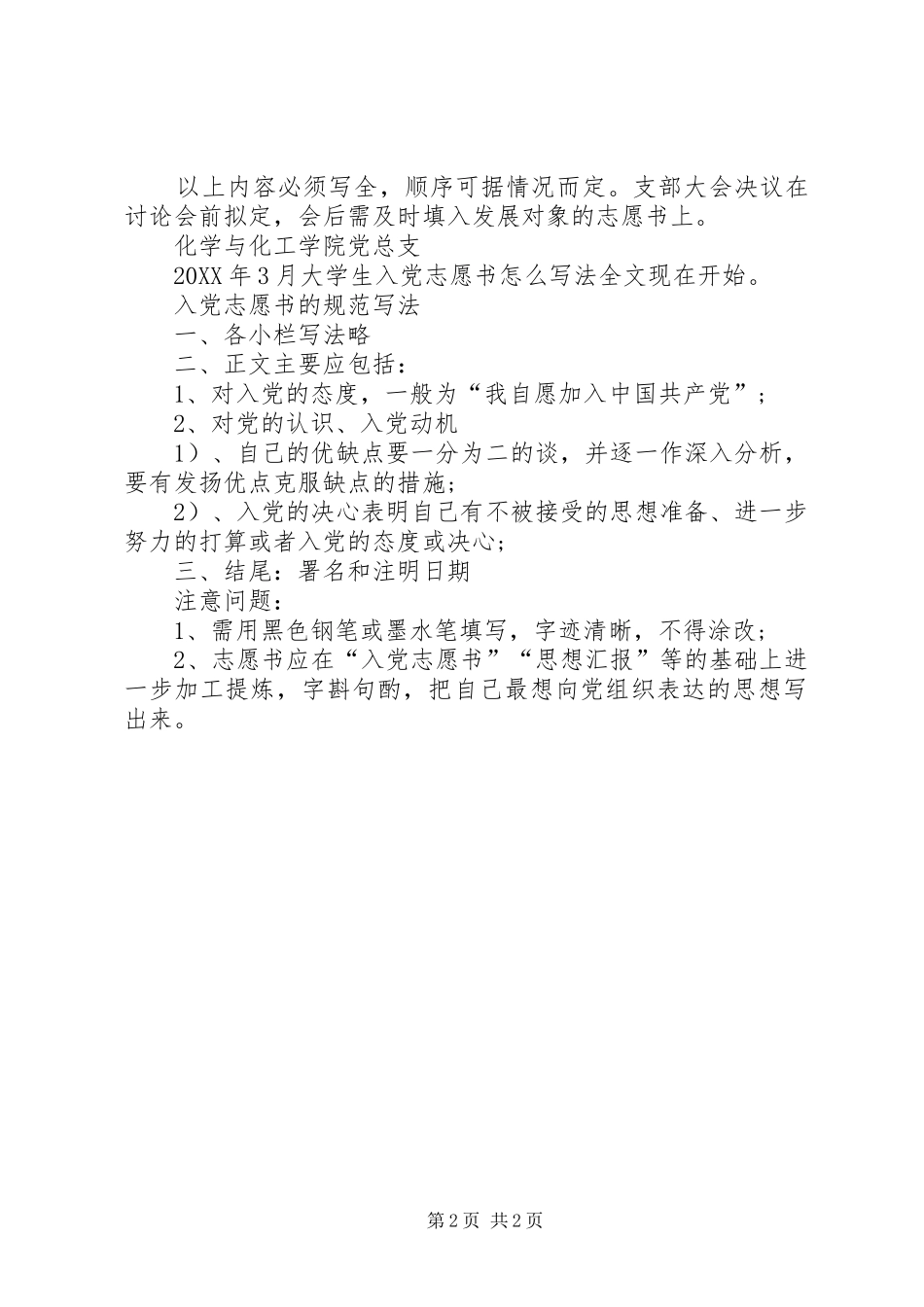 以上内容必须写全，顺序可据情况而定。支部大会决议在讨论会前拟定，会后需及时填入发展对象的志愿书上。

化学与化工学院党总支

20XX年3月大学生入党志愿书怎么写法全文现在开始。

入党志愿书的规范写法

一、各小栏写法略

二、正文主要应包括：

1、对入党的态度，一般为“我自愿加入中国共产党”；

2、对党的认识、入党动机

1）、自己的优缺点要一分为二的谈，并逐一作深入分析，要有发扬优点克服缺点的措施；

2）、入党的决心表明自己有不被接受的思想准备、进一步努力的打算或者入党的态度或决心；

三、结尾：署名和注明日期

注意问题：

1、需用黑色钢笔或墨水笔填写，字迹清晰，不得涂改；

2、志愿书应在“入党志愿书”“思想汇报”等的基础上进一步加工提炼，字斟句酌，把自己最想向党组织表达的思想写出来。

第2页 共2页